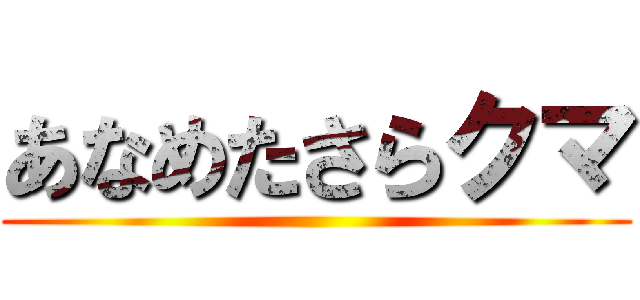 あなめたさらクマ